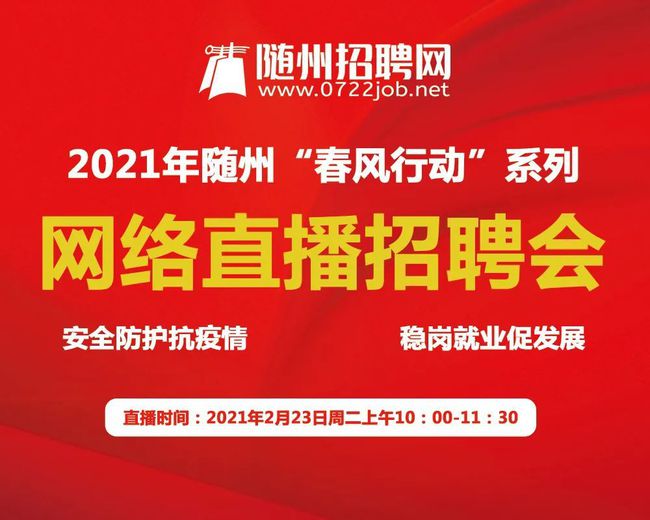 随州招聘网
www.0722job.net

2021年随州“春风行动”系列

网络直播招聘会

安全防护抗疫情

稳岗就业促发展

直播时间：2021年2月23日周二上午10：00-11：30